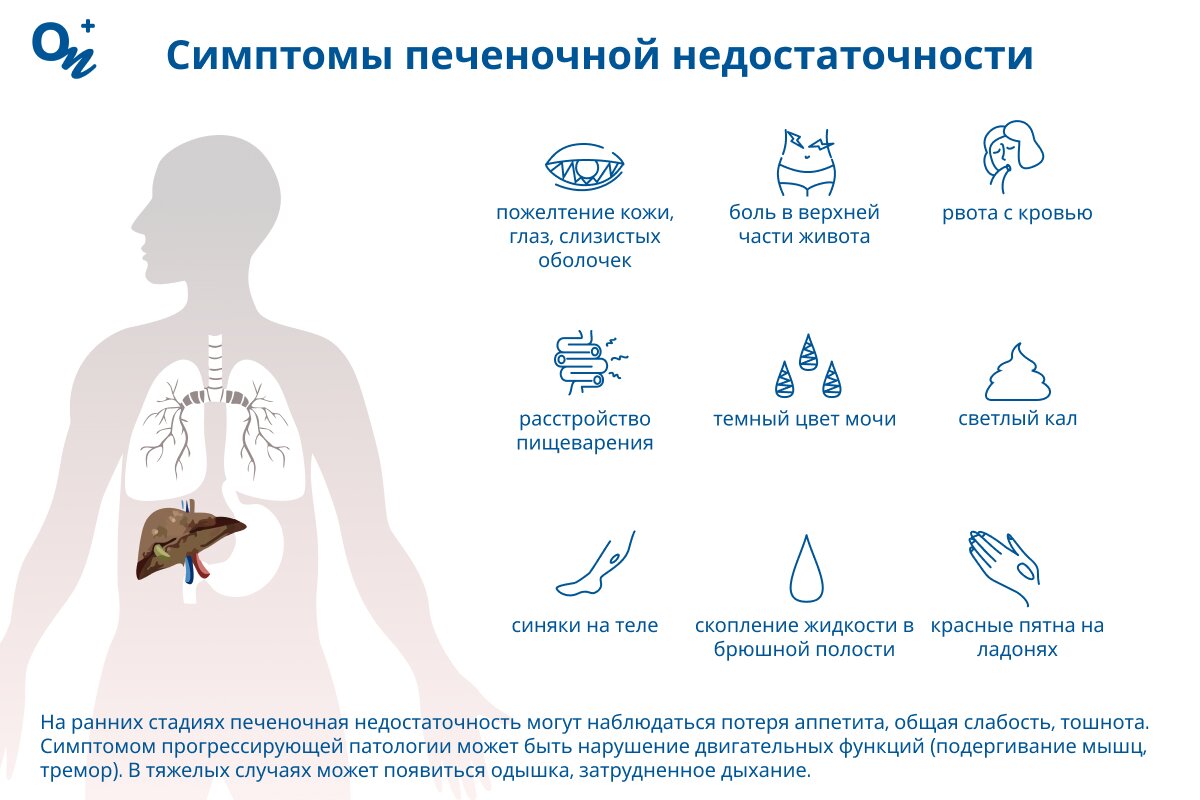 Симптомы печеночной недостаточности

пожелтение кожи, глаз, слизистых оболочек

боль в верхней части живота

рвота с кровью

расстройство пищеварения

темный цвет мочи

светлый кал

синяки на теле

скопление жидкости в брюшной полости

красные пятна на ладонях

На ранних стадиях печеночная недостаточность могут наблюдаться потеря аппетита, общая слабость, тошнота. Симптомом прогрессирующей патологии может быть нарушение двигательных функций (подергивание мышц, тремор). В тяжелых случаях может появиться одышка, затрудненное дыхание.